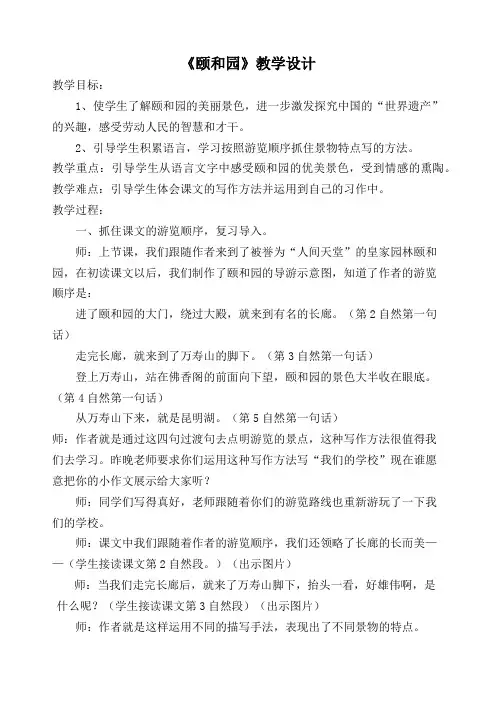 《颐和园》教学设计

教学目标：

1、使学生了解颐和园的美丽景色，进一步激发探究中国的“世界遗产”的兴趣，感受劳动人民的智慧和才干。

2、引导学生积累语言，学习按照游览顺序抓住景物特点写的方法。

教学重点：引导学生从语言文字中感受颐和园的优美景色，受到情感的熏陶。

教学难点：引导学生体会课文的写作方法并运用到自己的习作中。

教学过程：

一、抓住课文的游览顺序，复习导入。

师：上节课，我们跟随作者来到了被誉为“人间天堂”的皇家园林颐和园，在初读课文以后，我们制作了颐和园的导游示意图，知道了作者的游览顺序是：

进了颐和园的大门，绕过大殿，就来到有名的长廊。（第2自然第一句话）

走完长廊，就来到了万寿山的脚下。（第3自然第一句话）

登上万寿山，站在佛香阁的前面向下望，颐和园的景色大半收在眼底。（第4自然第一句话）

从万寿山下来，就是昆明湖。（第5自然第一句话）

师：作者就是通过这四句过渡句去点明游览的景点，这种写作方法很值得我们去学习。昨晚老师要求你们运用这种写作方法写“我们的学校”现在谁愿意把你的小作文展示给大家听？

师：同学们写得真好，老师跟随着你们的游览路线也重新游玩了一下我们的学校。

师：课文中我们跟随着作者的游览顺序，我们还领略了长廊的长而美——（学生接读课文第2自然段。）（出示图片）

师：当我们走完长廊后，就来了万寿山脚下，抬头一看，好雄伟啊，是什么呢？（学生接读课文第3自然段）（出示图片）

师：作者就是这样运用不同的描写手法，表现出了不同景物的特点。